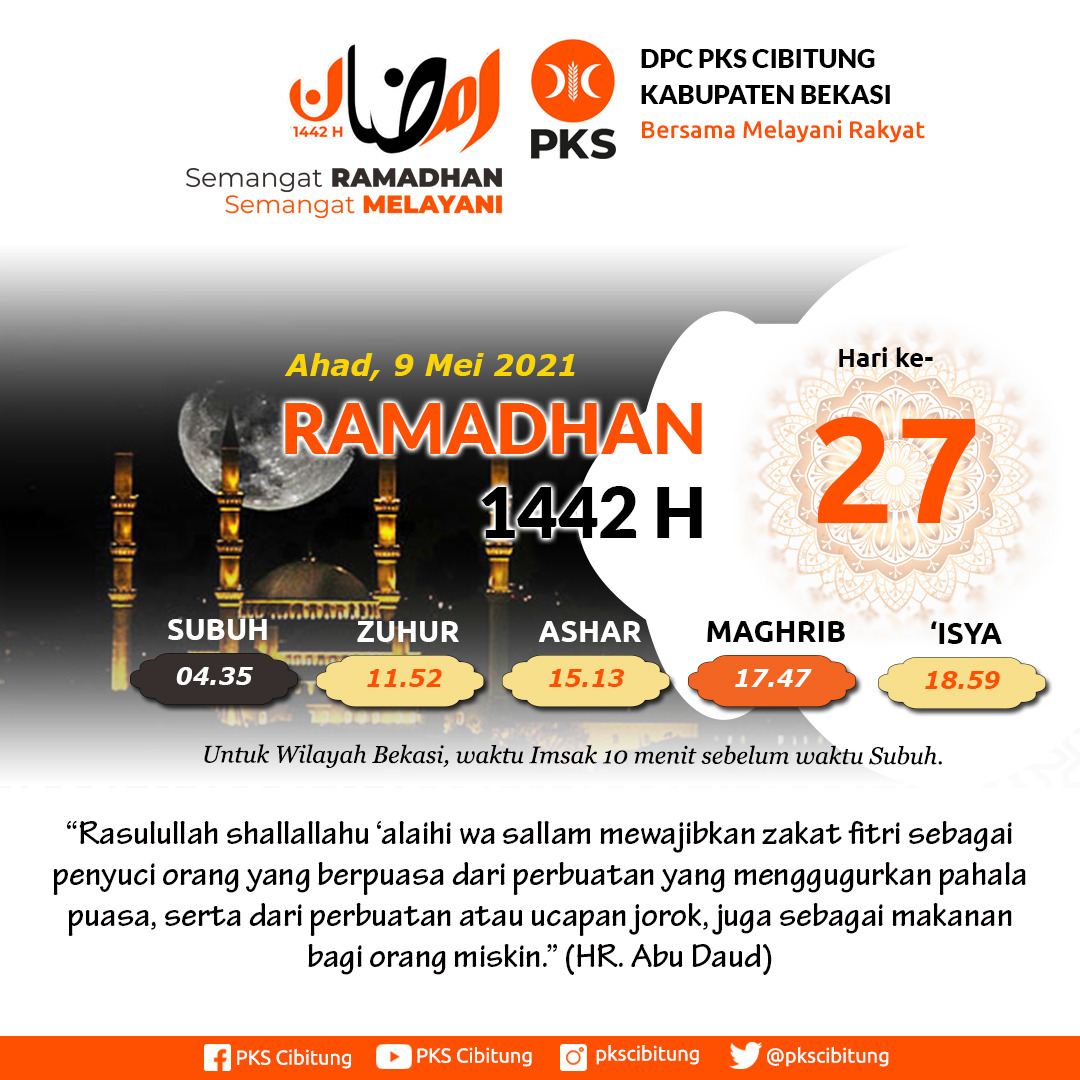 رمضان
1442 H
Semangat RAMADHAN
Semangat MELAYANI

PKS
DPC PKS CIBITUNG
KABUPATEN BEKASI
Bersama Melayani Rakyat

Ahad, 9 Mei 2021
RAMADHAN
1442 H

Hari ke-
27

| SUBUH | ZUHUR | ASHAR | MAGHRIB | 'ISYA |
|---|---|---|---|---|
| 04.35 | 11.52 | 15.13 | 17.47 | 18.59 |

Untuk Wilayah Bekasi, waktu Imsak 10 menit sebelum waktu Subuh.

"Rasulullah shallallahu 'alaihi wa sallam mewajibkan zakat fitri sebagai penyuci orang yang berpuasa dari perbuatan yang menggugurkan pahala puasa, serta dari perbuatan atau ucapan jorok, juga sebagai makanan bagi orang miskin." (HR. Abu Daud)

PKS Cibitung PKS Cibitung pkscibitung @pkscibitung